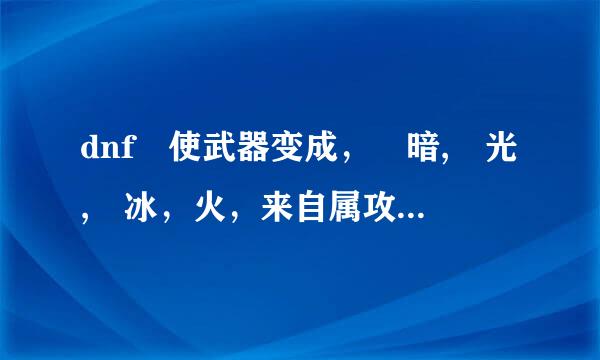 dnf 使武器变成， 暗， 光， 冰，火，来自属攻...